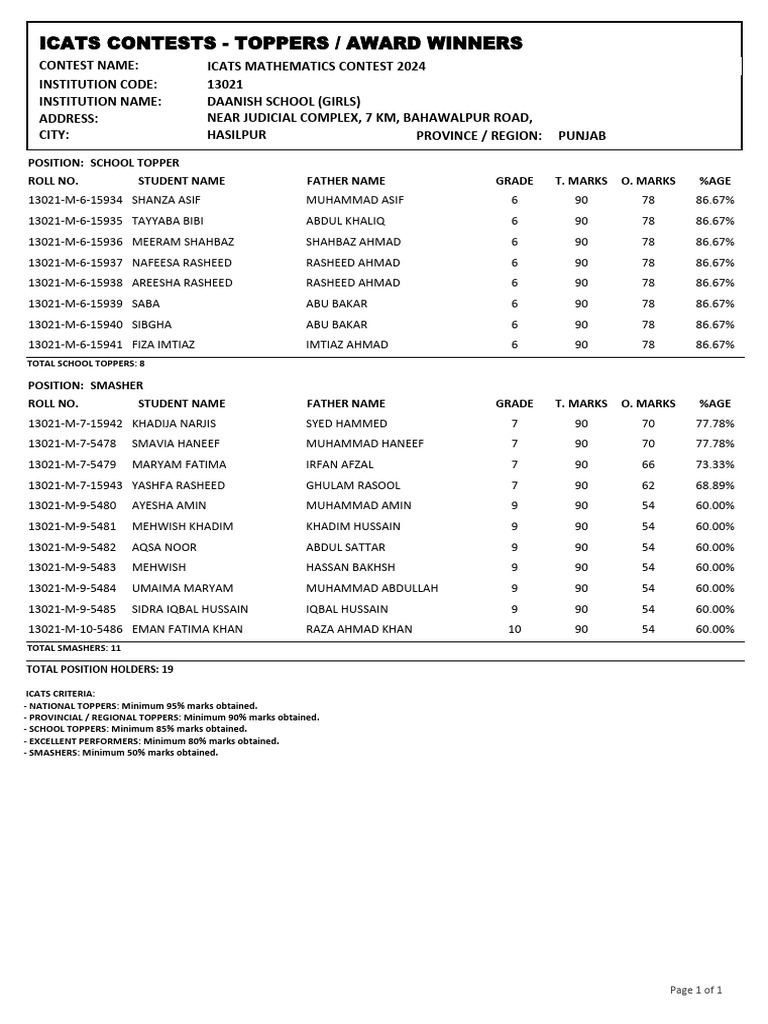 ICATS CONTESTS - TOPPERS / AWARD WINNERS

CONTEST NAME: ICATS MATHEMATICS CONTEST 2024
INSTITUTION CODE: 13021
INSTITUTION NAME: DAANISH SCHOOL (GIRLS)
ADDRESS: NEAR JUDICIAL COMPLEX, 7 KM, BAHAWALPUR ROAD,
CITY: HASILPUR PROVINCE / REGION: PUNJAB

POSITION: SCHOOL TOPPER

| ROLL NO. | STUDENT NAME | FATHER NAME | GRADE | T. MARKS | O. MARKS | %AGE |
|---|---|---|---|---|---|---|
| 13021-M-6-15934 | SHANZA ASIF | MUHAMMAD ASIF | 6 | 90 | 78 | 86.67% |
| 13021-M-6-15935 | TAYYABA BIBI | ABDUL KHALIQ | 6 | 90 | 78 | 86.67% |
| 13021-M-6-15936 | MEERAM SHAHBAZ | SHAHBAZ AHMAD | 6 | 90 | 78 | 86.67% |
| 13021-M-6-15937 | NAFEESA RASHEED | RASHEED AHMAD | 6 | 90 | 78 | 86.67% |
| 13021-M-6-15938 | AREESHA RASHEED | RASHEED AHMAD | 6 | 90 | 78 | 86.67% |
| 13021-M-6-15939 | SABA | ABU BAKAR | 6 | 90 | 78 | 86.67% |
| 13021-M-6-15940 | SIBGHA | ABU BAKAR | 6 | 90 | 78 | 86.67% |
| 13021-M-6-15941 | FIZA IMTIAZ | IMTIAZ AHMAD | 6 | 90 | 78 | 86.67% |

TOTAL SCHOOL TOPPERS: 8

POSITION: SMASHER

| ROLL NO. | STUDENT NAME | FATHER NAME | GRADE | T. MARKS | O. MARKS | %AGE |
|---|---|---|---|---|---|---|
| 13021-M-7-15942 | KHADIJA NARJIS | SYED HAMMED | 7 | 90 | 70 | 77.78% |
| 13021-M-7-5478 | SMAVIA HANEEF | MUHAMMAD HANEEF | 7 | 90 | 70 | 77.78% |
| 13021-M-7-5479 | MARYAM FATIMA | IRFAN AFZAL | 7 | 90 | 66 | 73.33% |
| 13021-M-7-15943 | YASHFA RASHEED | GHULAM RASOOL | 7 | 90 | 62 | 68.89% |
| 13021-M-9-5480 | AYESHA AMIN | MUHAMMAD AMIN | 9 | 90 | 54 | 60.00% |
| 13021-M-9-5481 | MEHWISH KHADIM | KHADIM HUSSAIN | 9 | 90 | 54 | 60.00% |
| 13021-M-9-5482 | AQSA NOOR | ABDUL SATTAR | 9 | 90 | 54 | 60.00% |
| 13021-M-9-5483 | MEHWISH | HASSAN BAKHSH | 9 | 90 | 54 | 60.00% |
| 13021-M-9-5484 | UMAIMA MARYAM | MUHAMMAD ABDULLAH | 9 | 90 | 54 | 60.00% |
| 13021-M-9-5485 | SIDRA IQBAL HUSSAIN | IQBAL HUSSAIN | 9 | 90 | 54 | 60.00% |
| 13021-M-10-5486 | EMAN FATIMA KHAN | RAZA AHMAD KHAN | 10 | 90 | 54 | 60.00% |

TOTAL SMASHERS: 11

TOTAL POSITION HOLDERS: 19

ICATS CRITERIA:
- NATIONAL TOPPERS: Minimum 95% marks obtained.
- PROVINCIAL / REGIONAL TOPPERS: Minimum 90% marks obtained.
- SCHOOL TOPPERS: Minimum 85% marks obtained.
- EXCELLENT PERFORMERS: Minimum 80% marks obtained.
- SMASHERS: Minimum 50% marks obtained.

Page 1 of 1